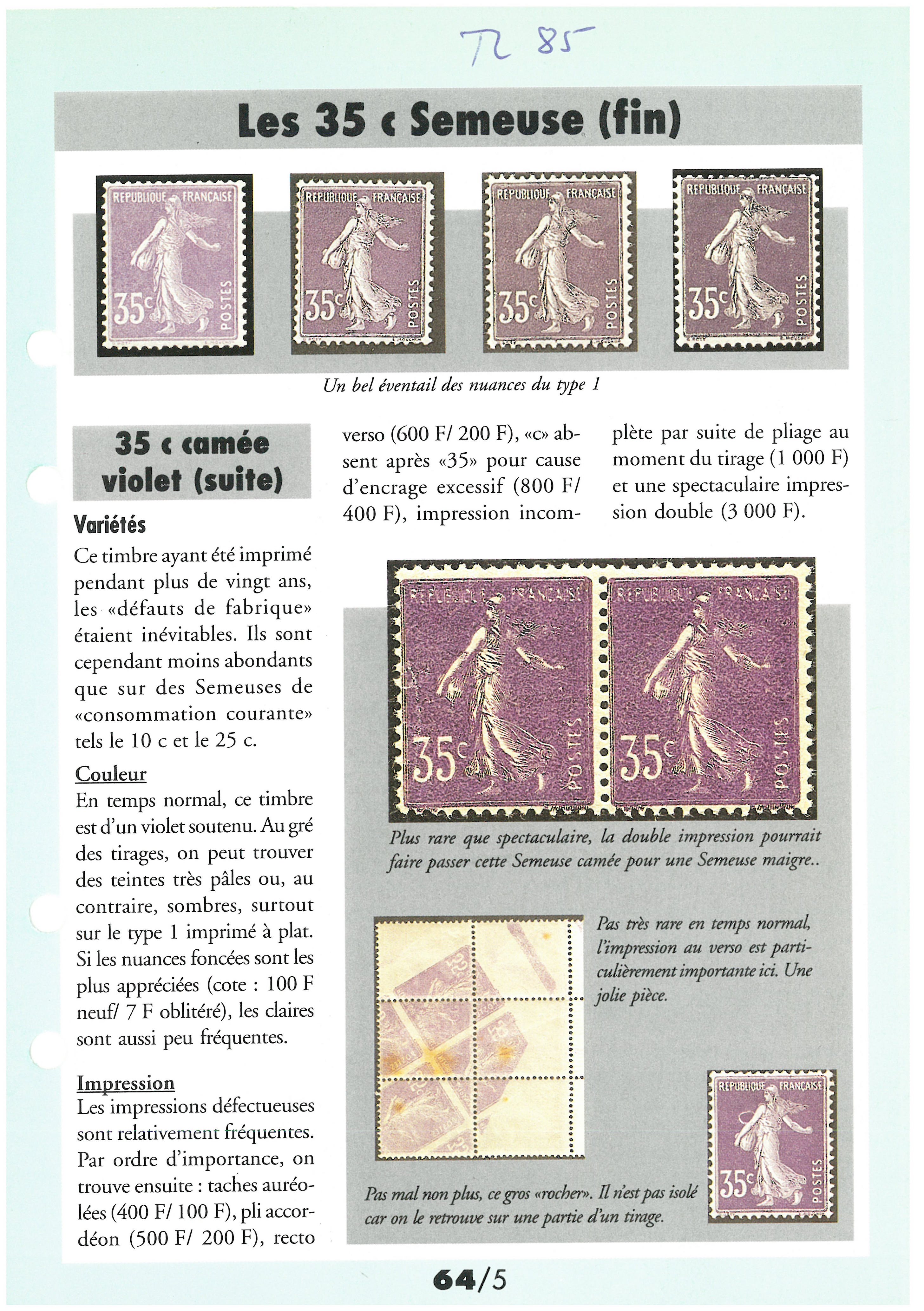 TL 85

Les 35 c Semeuse (fin)

REPUBLIQUE FRANÇAISE
35c
POSTES

REPUBLIQUE FRANÇAISE
35c
POSTES

REPUBLIQUE FRANÇAISE
35c
POSTES

REPUBLIQUE FRANÇAISE
35c
POSTES

Un bel éventail des nuances du type 1

35 c camée violet (suite)

Variétés

Ce timbre ayant été imprimé pendant plus de vingt ans, les «défauts de fabrique» étaient inévitables. Ils sont cependant moins abondants que sur des Semeuses de «consommation courante» tels le 10 c et le 25 c.

Couleur

En temps normal, ce timbre est d'un violet soutenu. Au gré des tirages, on peut trouver des teintes très pâles ou, au contraire, sombres, surtout sur le type 1 imprimé à plat. Si les nuances foncées sont les plus appréciées (cote : 100 F neuf/ 7 F oblitéré), les claires sont aussi peu fréquentes.

Impression

Les impressions défectueuses sont relativement fréquentes. Par ordre d'importance, on trouve ensuite : taches auréolées (400 F/ 100 F), pli accordéon (500 F/ 200 F), recto verso (600 F/ 200 F), «c» absent après «35» pour cause d'encrage excessif (800 F/ 400 F), impression incomplète par suite de pliage au moment du tirage (1 000 F) et une spectaculaire impression double (3 000 F).

REPUBLIQUE FRANÇAISE
35c
POSTES

REPUBLIQUE FRANÇAISE
35c
POSTES

Plus rare que spectaculaire, la double impression pourrait faire passer cette Semeuse camée pour une Semeuse maigre..

Pas très rare en temps normal, l'impression au verso est particulièrement importante ici. Une jolie pièce.

REPUBLIQUE FRANÇAISE
35c
POSTES

Pas mal non plus, ce gros «rocher». Il n'est pas isolé car on le retrouve sur une partie d'un tirage.

64/5